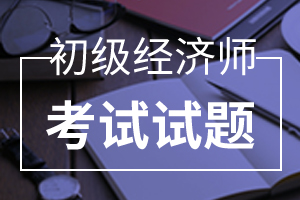 初级经济师

考试试题